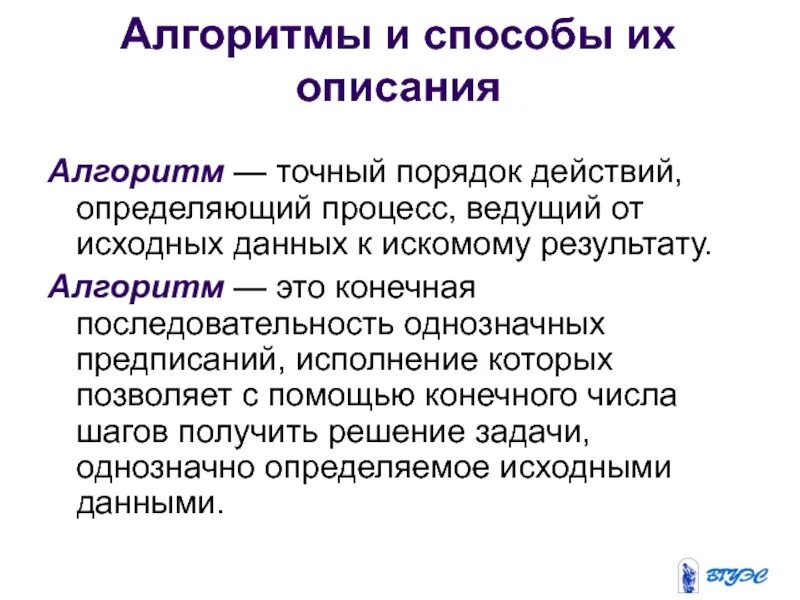 Алгоритмы и способы их описания

Алгоритм — точный порядок действий, определяющий процесс, ведущий от исходных данных к искомому результату.

Алгоритм — это конечная последовательность однозначных предписаний, исполнение которых позволяет с помощью конечного числа шагов получить решение задачи, однозначно определяемое исходными данными.

ВГУЭС